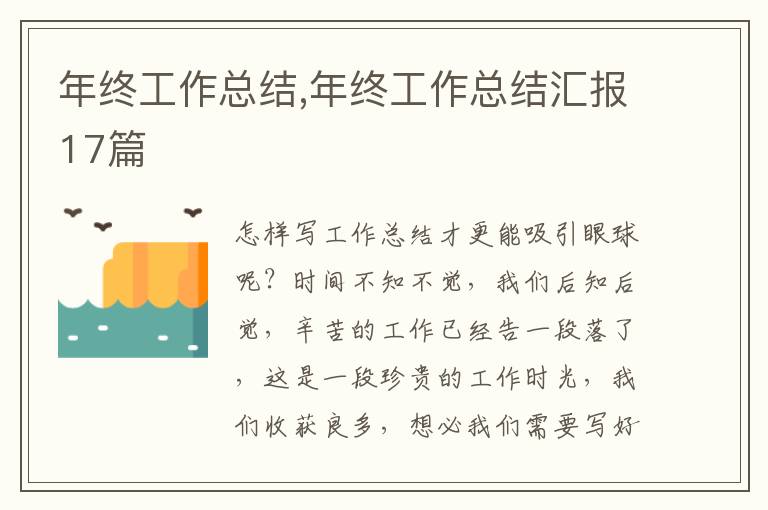 年终工作总结,年终工作总结汇报17篇

怎样写工作总结才更能吸引眼球呢？时间不知不觉，我们后知后觉，辛苦的工作已经告一段落了，这是一段珍贵的工作时光，我们收获良多，想必我们需要写好